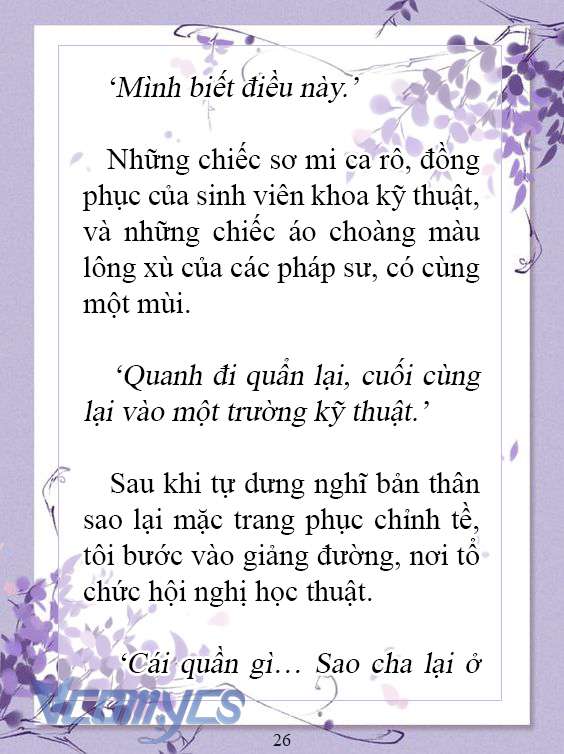 ‘Mình biết điều này.’

Những chiếc sơ mi ca rô, đồng phục của sinh viên khoa kỹ thuật, và những chiếc áo choàng màu lông xù của các pháp sư, có cùng một mùi.

‘Quanh đi quẩn lại, cuối cùng lại vào một trường kỹ thuật.’

Sau khi tự dưng nghĩ bản thân sao lại mặc trang phục chỉnh tề, tôi bước vào giảng đường, nơi tổ chức hội nghị học thuật.

‘Cái quần gì… Sao cha lại ở

Vcomycs

26